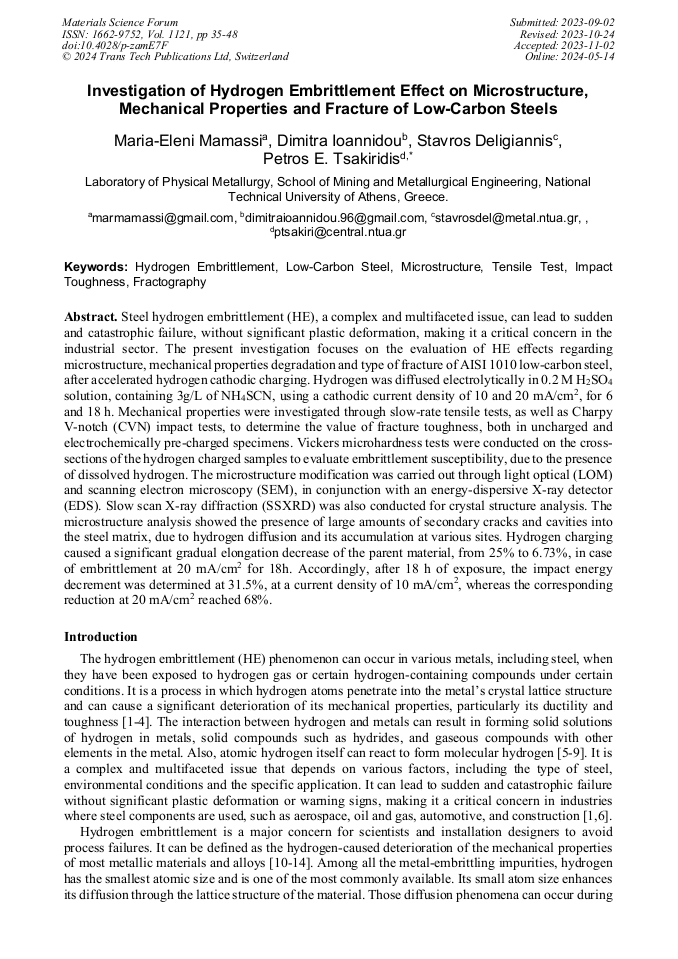 Materials Science Forum
ISSN: 1662-9752, Vol. 1121, pp 35-48
doi:10.4028/p-zamE7F
© 2024 Trans Tech Publications Ltd, Switzerland

Submitted: 2023-09-02
Revised: 2023-10-24
Accepted: 2023-11-02
Online: 2024-05-14

Investigation of Hydrogen Embrittlement Effect on Microstructure, Mechanical Properties and Fracture of Low-Carbon Steels

Maria-Eleni Mamassi$^a$, Dimitra Ioannidou$^b$, Stavros Deligiannis$^c$, Petros E. Tsakiridis$^{d,*}$

Laboratory of Physical Metallurgy, School of Mining and Metallurgical Engineering, National Technical University of Athens, Greece.

$^a$marmamassi@gmail.com, $^b$dimitraioannidou.96@gmail.com, $^c$stavrosdel@metal.ntua.gr, , $^d$ptsakiri@central.ntua.gr

Keywords: Hydrogen Embrittlement, Low-Carbon Steel, Microstructure, Tensile Test, Impact Toughness, Fractography

Abstract. Steel hydrogen embrittlement (HE), a complex and multifaceted issue, can lead to sudden and catastrophic failure, without significant plastic deformation, making it a critical concern in the industrial sector. The present investigation focuses on the evaluation of HE effects regarding microstructure, mechanical properties degradation and type of fracture of AISI 1010 low-carbon steel, after accelerated hydrogen cathodic charging. Hydrogen was diffused electrolytically in 0.2 M $H_2SO_4$ solution, containing 3g/L of $NH_4SCN$, using a cathodic current density of 10 and 20 mA/cm$^2$, for 6 and 18 h. Mechanical properties were investigated through slow-rate tensile tests, as well as Charpy V-notch (CVN) impact tests, to determine the value of fracture toughness, both in uncharged and electrochemically pre-charged specimens. Vickers microhardness tests were conducted on the cross-sections of the hydrogen charged samples to evaluate embrittlement susceptibility, due to the presence of dissolved hydrogen. The microstructure modification was carried out through light optical (LOM) and scanning electron microscopy (SEM), in conjunction with an energy-dispersive X-ray detector (EDS). Slow scan X-ray diffraction (SSXRD) was also conducted for crystal structure analysis. The microstructure analysis showed the presence of large amounts of secondary cracks and cavities into the steel matrix, due to hydrogen diffusion and its accumulation at various sites. Hydrogen charging caused a significant gradual elongation decrease of the parent material, from 25% to 6.73%, in case of embrittlement at 20 mA/cm$^2$ for 18h. Accordingly, after 18 h of exposure, the impact energy decrement was determined at 31.5%, at a current density of 10 mA/cm$^2$, whereas the corresponding reduction at 20 mA/cm$^2$ reached 68%.

Introduction

The hydrogen embrittlement (HE) phenomenon can occur in various metals, including steel, when they have been exposed to hydrogen gas or certain hydrogen-containing compounds under certain conditions. It is a process in which hydrogen atoms penetrate into the metal's crystal lattice structure and can cause a significant deterioration of its mechanical properties, particularly its ductility and toughness [1-4]. The interaction between hydrogen and metals can result in forming solid solutions of hydrogen in metals, solid compounds such as hydrides, and gaseous compounds with other elements in the metal. Also, atomic hydrogen itself can react to form molecular hydrogen [5-9]. It is a complex and multifaceted issue that depends on various factors, including the type of steel, environmental conditions and the specific application. It can lead to sudden and catastrophic failure without significant plastic deformation or warning signs, making it a critical concern in industries where steel components are used, such as aerospace, oil and gas, automotive, and construction [1,6].

Hydrogen embrittlement is a major concern for scientists and installation designers to avoid process failures. It can be defined as the hydrogen-caused deterioration of the mechanical properties of most metallic materials and alloys [10-14]. Among all the metal-embrittling impurities, hydrogen has the smallest atomic size and is one of the most commonly available. Its small atom size enhances its diffusion through the lattice structure of the material. Those diffusion phenomena can occur during